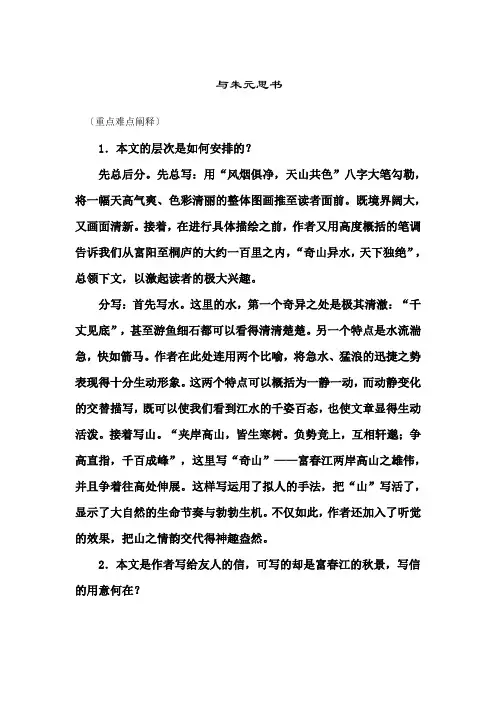 与朱元思书

〔重点难点阐释〕

1．本文的层次是如何安排的？

先总后分。先总写：用“风烟俱净，天山共色”八字大笔勾勒，将一幅天高气爽、色彩清丽的整体图画推至读者面前。既境界阔大，又画面清新。接着，在进行具体描绘之前，作者又用高度概括的笔调告诉我们从富阳至桐庐的大约一百里之内，“奇山异水，天下独绝”，总领下文，以激起读者的极大兴趣。

分写：首先写水。这里的水，第一个奇异之处是极其清澈：“千丈见底”，甚至游鱼细石都可以看得清清楚楚。另一个特点是水流湍急，快如箭马。作者在此处连用两个比喻，将急水、猛浪的迅捷之势表现得十分生动形象。这两个特点可以概括为一静一动，而动静变化的交替描写，既可以使我们看到江水的千姿百态，也使文章显得生动活泼。接着写山。“夹岸高山，皆生寒树。负势竞上，互相轩邈；争高直指，千百成峰”，这里写“奇山”——富春江两岸高山之雄伟，并且争着往高处伸展。这样写运用了拟人的手法，把“山”写活了，显示了大自然的生命节奏与勃勃生机。不仅如此，作者还加入了听觉的效果，把山之情韵交代得神趣盎然。

2．本文是作者写给友人的信，可写的却是富春江的秋景，写信的用意何在？